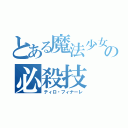 とある魔法少女の
必殺技
ティロ・フィナーレ